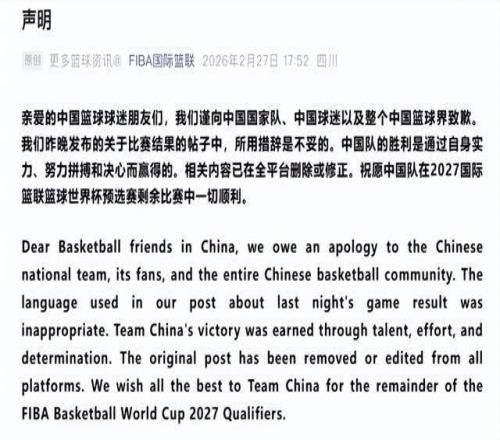 声明

原创 更多篮球资讯@ FIBA国际篮联 2026年2月27日 17:52 四川

亲爱的中国篮球球迷朋友们，我们谨向中国国家队、中国球迷以及整个中国篮球界致歉。我们昨晚发布的关于比赛结果的帖子中，所用措辞是不妥的。中国队的胜利是通过自身实力、努力拼搏和决心而赢得的。相关内容已在全平台删除或修正。祝愿中国队在2027国际篮联篮球世界杯预选赛剩余比赛中一切顺利。

Dear Basketball friends in China, we owe an apology to the Chinese national team, its fans, and the entire Chinese basketball community. The language used in our post about last night's game result was inappropriate. Team China's victory was earned through talent, effort, and determination. The original post has been removed or edited from all platforms. We wish all the best to Team China for the remainder of the FIBA Basketball World Cup 2027 Qualifiers.